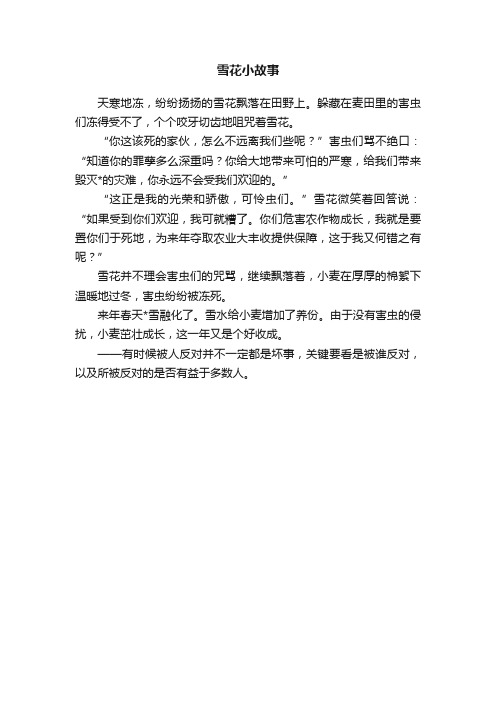 雪花小故事

天寒地冻，纷纷扬扬的雪花飘落在田野上。躲藏在麦田里的害虫们冻得受不了，个个咬牙切齿地咀咒着雪花。

“你这该死的家伙，怎么不远离我们些呢？”害虫们骂不绝口：“知道你的罪孽多么深重吗？你给大地带来可怕的严寒，给我们带来毁灭*的灾难，你永远不会受我们欢迎的。”

“这正是我的光荣和骄傲，可怜虫们。”雪花微笑着回答说：“如果受到你们欢迎，我可就糟了。你们危害农作物成长，我就是要置你们于死地，为来年夺取农业大丰收提供保障，这于我又何错之有呢？”

雪花并不理会害虫们的咒骂，继续飘落着，小麦在厚厚的棉絮下温暖地过冬，害虫纷纷被冻死。

来年春天*雪融化了。雪水给小麦增加了养份。由于没有害虫的侵扰，小麦茁壮成长，这一年又是个好收成。

——有时候被人反对并不一定都是坏事，关键要看是被谁反对，以及所被反对的是否有益于多数人。